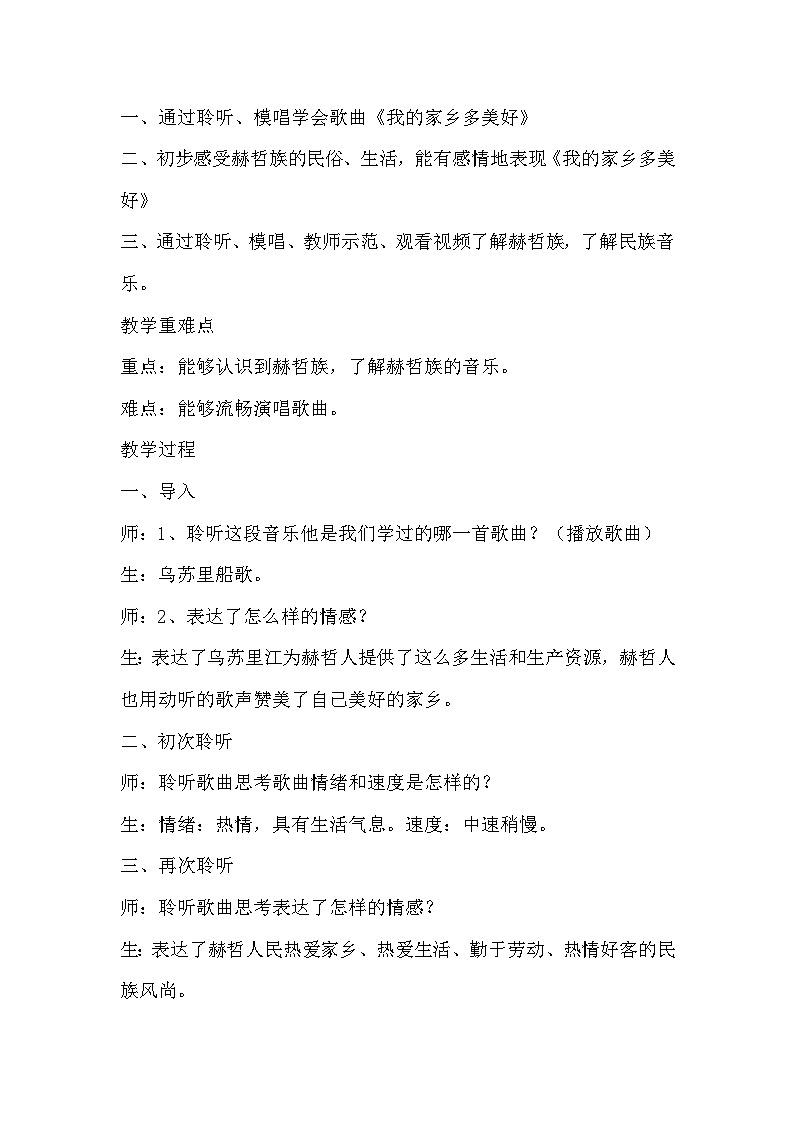 一、通过聆听、模唱学会歌曲《我的家乡多美好》

二、初步感受赫哲族的民俗、生活，能有感情地表现《我的家乡多美好》

三、通过聆听、模唱、教师示范、观看视频了解赫哲族，了解民族音乐。

教学重难点

重点：能够认识到赫哲族，了解赫哲族的音乐。

难点：能够流畅演唱歌曲。

教学过程

一、导入

师：1、聆听这段音乐他是我们学过的哪一首歌曲？（播放歌曲）

生：乌苏里船歌。

师：2、表达了怎么样的情感？

生:表达了乌苏里江为赫哲人提供了这么多生活和生产资源，赫哲人也用动听的歌声赞美了自己美好的家乡。

二、初次聆听

师：聆听歌曲思考歌曲情绪和速度是怎样的？

生：情绪：热情，具有生活气息。速度：中速稍慢。

三、再次聆听

师：聆听歌曲思考表达了怎样的情感？

生:表达了赫哲人民热爱家乡、热爱生活、勤于劳动、热情好客的民族风尚。